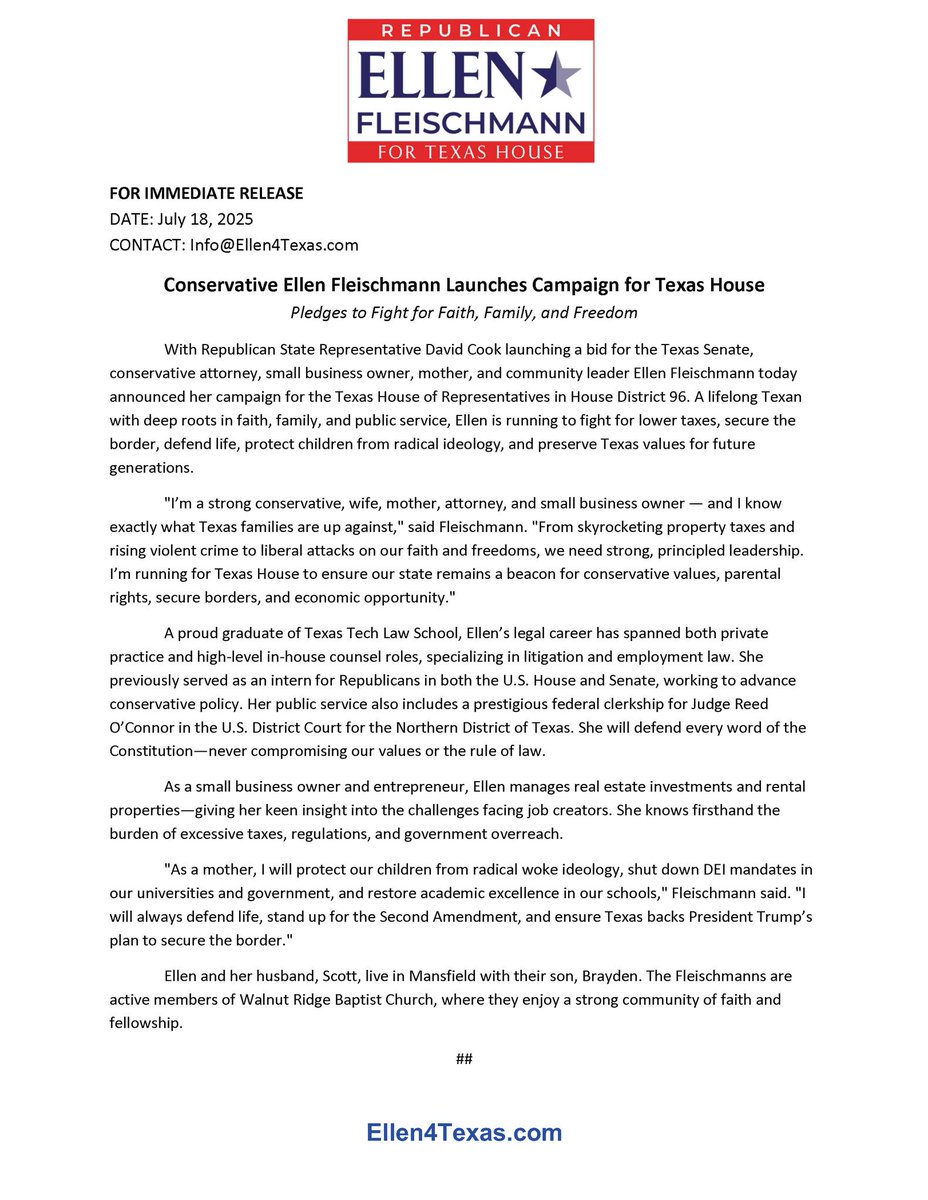 REPUBLICAN
ELLEN
FLEISCHMANN
FOR TEXAS HOUSE

FOR IMMEDIATE RELEASE
DATE: July 18, 2025
CONTACT: Info@Ellen4Texas.com

Conservative Ellen Fleischmann Launches Campaign for Texas House
Pledges to Fight for Faith, Family, and Freedom

With Republican State Representative David Cook launching a bid for the Texas Senate, conservative attorney, small business owner, mother, and community leader Ellen Fleischmann today announced her campaign for the Texas House of Representatives in House District 96. A lifelong Texan with deep roots in faith, family, and public service, Ellen is running to fight for lower taxes, secure the border, defend life, protect children from radical ideology, and preserve Texas values for future generations.

"I'm a strong conservative, wife, mother, attorney, and small business owner — and I know exactly what Texas families are up against," said Fleischmann. "From skyrocketing property taxes and rising violent crime to liberal attacks on our faith and freedoms, we need strong, principled leadership. I'm running for Texas House to ensure our state remains a beacon for conservative values, parental rights, secure borders, and economic opportunity."

A proud graduate of Texas Tech Law School, Ellen's legal career has spanned both private practice and high-level in-house counsel roles, specializing in litigation and employment law. She previously served as an intern for Republicans in both the U.S. House and Senate, working to advance conservative policy. Her public service also includes a prestigious federal clerkship for Judge Reed O'Connor in the U.S. District Court for the Northern District of Texas. She will defend every word of the Constitution—never compromising our values or the rule of law.

As a small business owner and entrepreneur, Ellen manages real estate investments and rental properties—giving her keen insight into the challenges facing job creators. She knows firsthand the burden of excessive taxes, regulations, and government overreach.

"As a mother, I will protect our children from radical woke ideology, shut down DEI mandates in our universities and government, and restore academic excellence in our schools," Fleischmann said. "I will always defend life, stand up for the Second Amendment, and ensure Texas backs President Trump's plan to secure the border."

Ellen and her husband, Scott, live in Mansfield with their son, Brayden. The Fleischmanns are active members of Walnut Ridge Baptist Church, where they enjoy a strong community of faith and fellowship.

##

Ellen4Texas.com